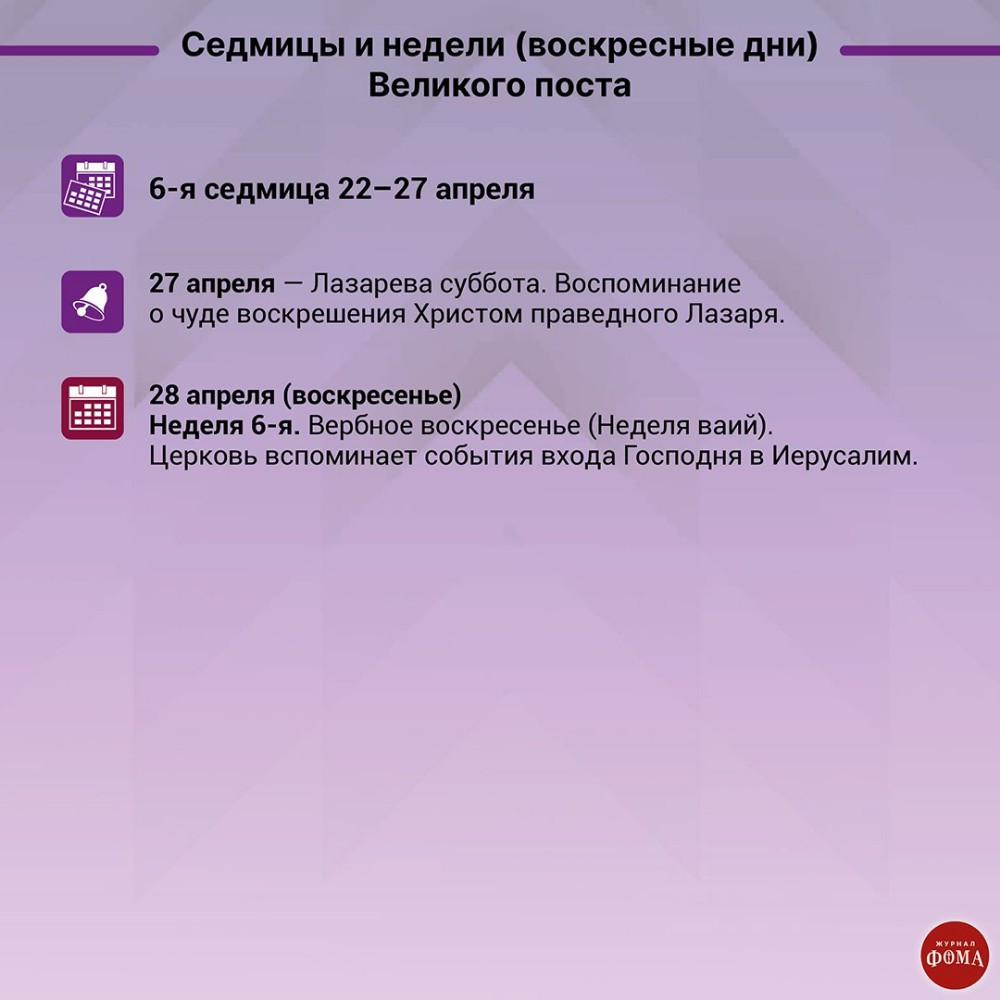 Седмицы и недели (воскресные дни) Великого поста

6-я седмица 22–27 апреля

27 апреля — Лазарева суббота. Воспоминание о чуде воскрешения Христом праведного Лазаря.

28 апреля (воскресенье)
Неделя 6-я. Вербное воскресенье (Неделя ваий). Церковь вспоминает события входа Господня в Иерусалим.

ЖУРНАЛ ФОМА